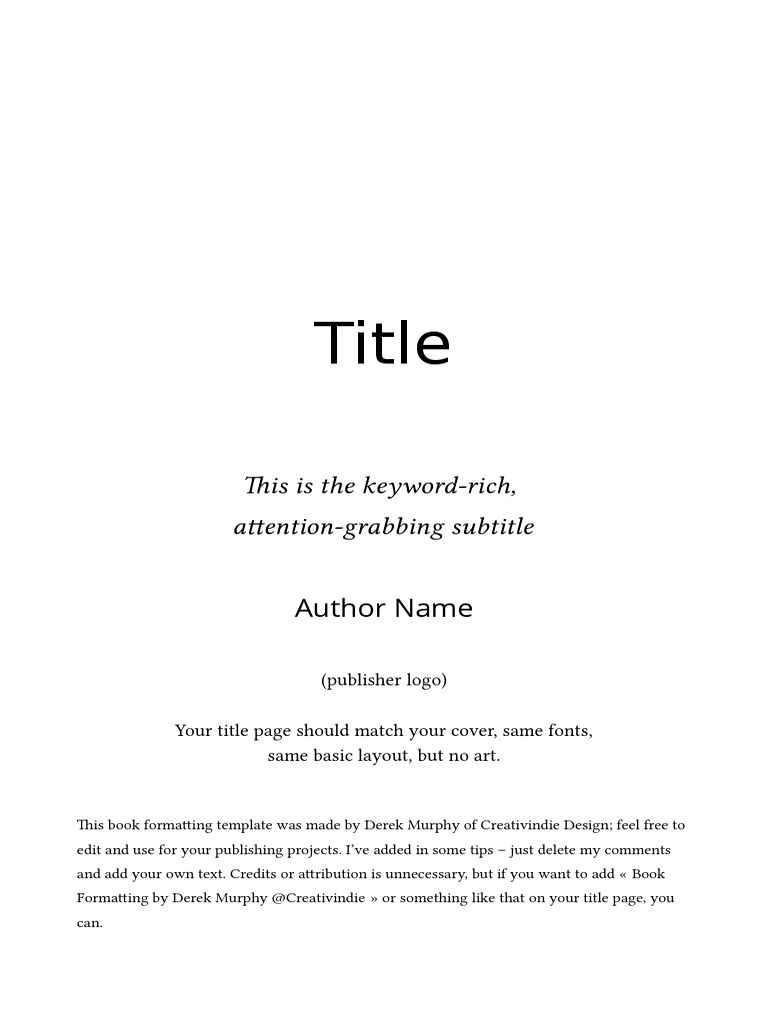 Title

This is the keyword-rich, attention-grabbing subtitle

Author Name

(publisher logo)

Your title page should match your cover, same fonts, same basic layout, but no art.

This book formatting template was made by Derek Murphy of Creativindie Design; feel free to edit and use for your publishing projects. I've added in some tips – just delete my comments and add your own text. Credits or attribution is unnecessary, but if you want to add « Book Formatting by Derek Murphy @Creativindie » or something like that on your title page, you can.